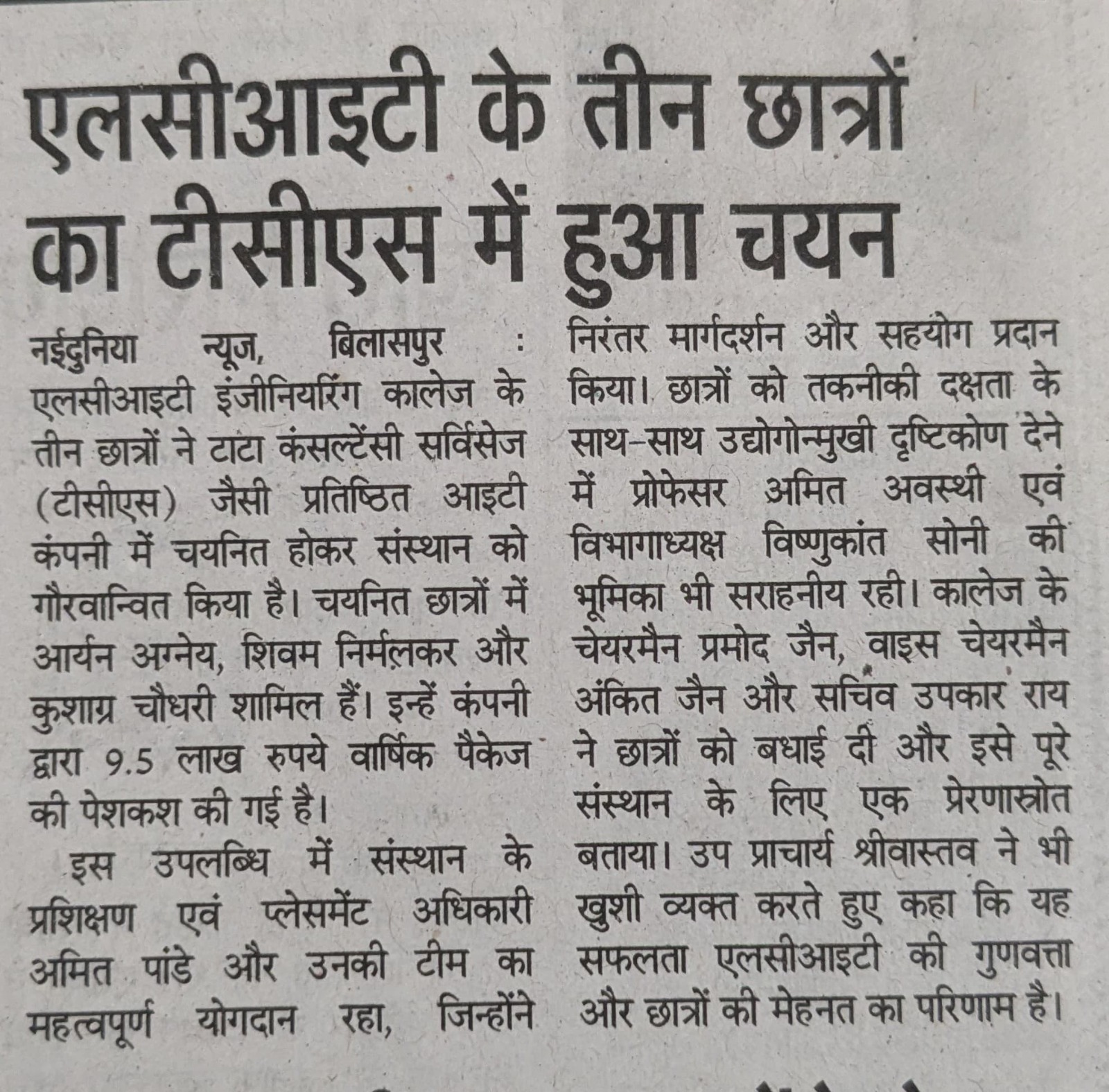 एलसीआइटी के तीन छात्रों का टीसीएस में हुआ चयन

नईदुनिया न्यूज, बिलासपुर : एलसीआइटी इंजीनियरिंग कालेज के तीन छात्रों ने टाटा कंसल्टेंसी सर्विसेज (टीसीएस) जैसी प्रतिष्ठित आइटी कंपनी में चयनित होकर संस्थान को गौरवान्वित किया है। चयनित छात्रों में आर्यन अग्नेय, शिवम निर्मलकर और कुशाग्र चौधरी शामिल हैं। इन्हें कंपनी द्वारा 9.5 लाख रुपये वार्षिक पैकेज की पेशकश की गई है।

इस उपलब्धि में संस्थान के प्रशिक्षण एवं प्लेसमेंट अधिकारी अमित पांडे और उनकी टीम का महत्वपूर्ण योगदान रहा, जिन्होंने निरंतर मार्गदर्शन और सहयोग प्रदान किया। छात्रों को तकनीकी दक्षता के साथ-साथ उद्योगोन्मुखी दृष्टिकोण देने में प्रोफेसर अमित अवस्थी एवं विभागाध्यक्ष विष्णुकांत सोनी की भूमिका भी सराहनीय रही। कालेज के चेयरमैन प्रमोद जैन, वाइस चेयरमैन अंकित जैन और सचिव उपकार राय ने छात्रों को बधाई दी और इसे पूरे संस्थान के लिए एक प्रेरणास्त्रोत बताया। उप प्राचार्य श्रीवास्तव ने भी खुशी व्यक्त करते हुए कहा कि यह सफलता एलसीआइटी की गुणवत्ता और छात्रों की मेहनत का परिणाम है।